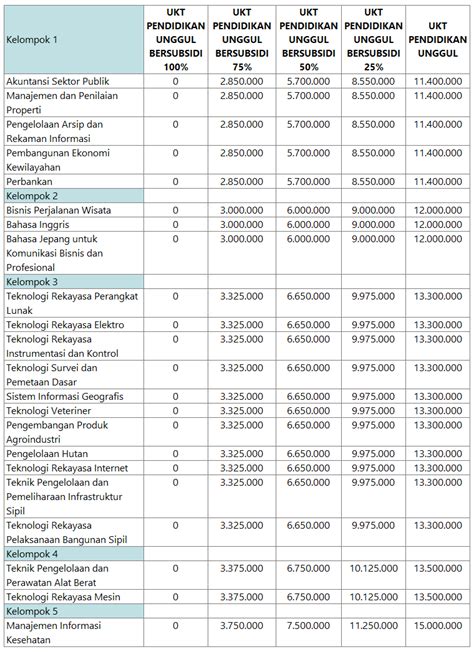 | Kelompok 1 | UKT PENDIDIKAN UNGGUL BERSUBSIDI 100% | UKT PENDIDIKAN UNGGUL BERSUBSIDI 75% | UKT PENDIDIKAN UNGGUL BERSUBSIDI 50% | UKT PENDIDIKAN UNGGUL BERSUBSIDI 25% | UKT PENDIDIKAN UNGGUL |
|---|---|---|---|---|---|
| Akuntansi Sektor Publik | 0 | 2.850.000 | 5.700.000 | 8.550.000 | 11.400.000 |
| Manajemen dan Penilaian Properti | 0 | 2.850.000 | 5.700.000 | 8.550.000 | 11.400.000 |
| Pengelolaan Arsip dan Rekaman Informasi | 0 | 2.850.000 | 5.700.000 | 8.550.000 | 11.400.000 |
| Pembangunan Ekonomi Kewilayahan | 0 | 2.850.000 | 5.700.000 | 8.550.000 | 11.400.000 |
| Perbankan | 0 | 2.850.000 | 5.700.000 | 8.550.000 | 11.400.000 |
| Kelompok 2 | | | | | |
| Bisnis Perjalanan Wisata | 0 | 3.000.000 | 6.000.000 | 9.000.000 | 12.000.000 |
| Bahasa Inggris | 0 | 3.000.000 | 6.000.000 | 9.000.000 | 12.000.000 |
| Bahasa Jepang untuk Komunikasi Bisnis dan Profesional | 0 | 3.000.000 | 6.000.000 | 9.000.000 | 12.000.000 |
| Kelompok 3 | | | | | |
| Teknologi Rekayasa Perangkat Lunak | 0 | 3.325.000 | 6.650.000 | 9.975.000 | 13.300.000 |
| Teknologi Rekayasa Elektro | 0 | 3.325.000 | 6.650.000 | 9.975.000 | 13.300.000 |
| Teknologi Rekayasa Instrumentasi dan Kontrol | 0 | 3.325.000 | 6.650.000 | 9.975.000 | 13.300.000 |
| Teknologi Survei dan Pemetaan Dasar | 0 | 3.325.000 | 6.650.000 | 9.975.000 | 13.300.000 |
| Sistem Informasi Geografis | 0 | 3.325.000 | 6.650.000 | 9.975.000 | 13.300.000 |
| Teknologi Veteriner | 0 | 3.325.000 | 6.650.000 | 9.975.000 | 13.300.000 |
| Pengembangan Produk Agroindustri | 0 | 3.325.000 | 6.650.000 | 9.975.000 | 13.300.000 |
| Pengelolaan Hutan | 0 | 3.325.000 | 6.650.000 | 9.975.000 | 13.300.000 |
| Teknologi Rekayasa Internet | 0 | 3.325.000 | 6.650.000 | 9.975.000 | 13.300.000 |
| Teknik Pengelolaan dan Pemeliharaan Infrastruktur Sipil | 0 | 3.325.000 | 6.650.000 | 9.975.000 | 13.300.000 |
| Teknologi Rekayasa Pelaksanaan Bangunan Sipil | 0 | 3.325.000 | 6.650.000 | 9.975.000 | 13.300.000 |
| Kelompok 4 | | | | | |
| Teknik Pengelolaan dan Perawatan Alat Berat | 0 | 3.375.000 | 6.750.000 | 10.125.000 | 13.500.000 |
| Teknologi Rekayasa Mesin | 0 | 3.375.000 | 6.750.000 | 10.125.000 | 13.500.000 |
| Kelompok 5 | | | | | |
| Manajemen Informasi Kesehatan | 0 | 3.750.000 | 7.500.000 | 11.250.000 | 15.000.000 |